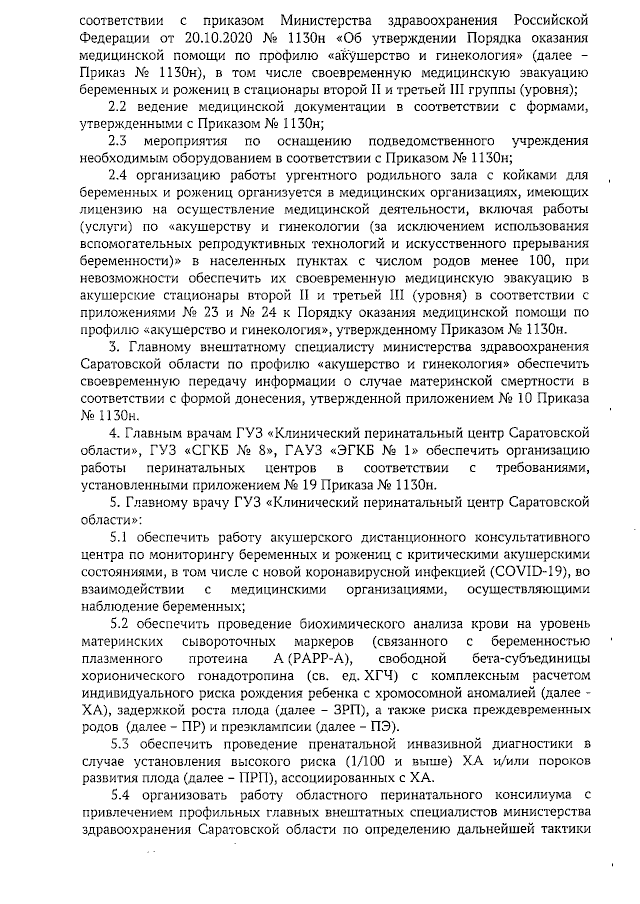 соответствии с приказом Министерства здравоохранения Российской Федерации от 20.10.2020 № 1130н «Об утверждении Порядка оказания медицинской помощи по профилю «акушерство и гинекология» (далее – Приказ № 1130н), в том числе своевременную медицинскую эвакуацию беременных и рожениц в стационары второй II и третьей III группы (уровня);

2.2 ведение медицинской документации в соответствии с формами, утвержденными с Приказом № 1130н;

2.3 мероприятия по оснащению подведомственного учреждения необходимым оборудованием в соответствии с Приказом № 1130н;

2.4 организацию работы ургентного родильного зала с койками для беременных и рожениц организуется в медицинских организациях, имеющих лицензию на осуществление медицинской деятельности, включая работы (услуги) по «акушерству и гинекологии (за исключением использования вспомогательных репродуктивных технологий и искусственного прерывания беременности)» в населенных пунктах с числом родов менее 100, при невозможности обеспечить их своевременную медицинскую эвакуацию в акушерские стационары второй II и третьей III (уровня) в соответствии с приложениями № 23 и № 24 к Порядку оказания медицинской помощи по профилю «акушерство и гинекология», утвержденному Приказом № 1130н.

3. Главному внештатному специалисту министерства здравоохранения Саратовской области по профилю «акушерство и гинекология» обеспечить своевременную передачу информации о случае материнской смертности в соответствии с формой донесения, утвержденной приложением № 10 Приказа № 1130н.

4. Главным врачам ГУЗ «Клинический перинатальный центр Саратовской области», ГУЗ «СГКБ № 8», ГАУЗ «ЭГКБ № 1» обеспечить организацию работы перинатальных центров в соответствии с требованиями, установленными приложением № 19 Приказа № 1130н.

5. Главному врачу ГУЗ «Клинический перинатальный центр Саратовской области»:

5.1 обеспечить работу акушерского дистанционного консультативного центра по мониторингу беременных и рожениц с критическими акушерскими состояниями, в том числе с новой коронавирусной инфекцией (COVID-19), во взаимодействии с медицинскими организациями, осуществляющими наблюдение беременных;

5.2 обеспечить проведение биохимического анализа крови на уровень материнских сывороточных маркеров (связанного с беременностью плазменного протеина А (РАРР-А), свободной бета-субъединицы хорионического гонадотропина (св. ед. ХГЧ) с комплексным расчетом индивидуального риска рождения ребенка с хромосомной аномалией (далее - ХА), задержкой роста плода (далее – ЗРП), а также риска преждевременных родов (далее – ПР) и преэклампсии (далее – ПЭ).

5.3 обеспечить проведение пренатальной инвазивной диагностики в случае установления высокого риска (1/100 и выше) ХА и/или пороков развития плода (далее – ПРП), ассоциированных с ХА.

5.4 организовать работу областного перинатального консилиума с привлечением профильных главных внештатных специалистов министерства здравоохранения Саратовской области по определению дальнейшей тактики